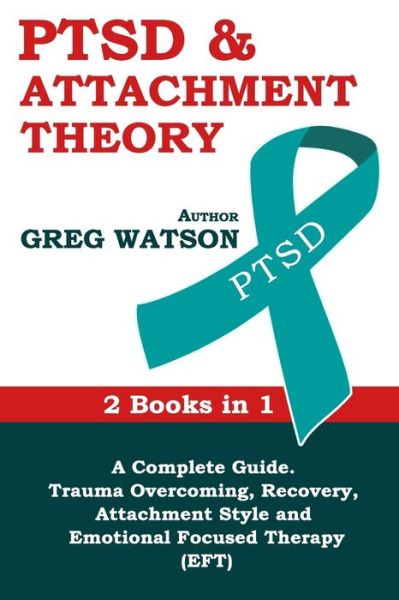 PTSD & ATTACHMENT THEORY

AUTHOR
GREG WATSON

PTSD

2 Books in 1

A Complete Guide. Trauma Overcoming, Recovery, Attachment Style and Emotional Focused Therapy (EFT)